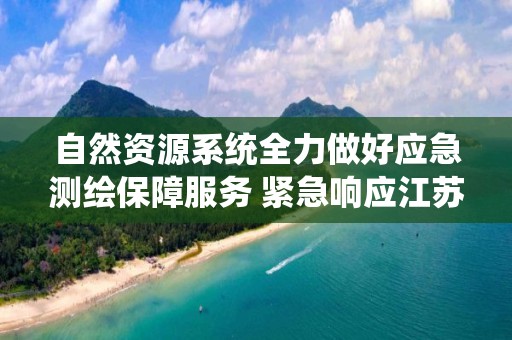 自然资源系统全力做好应急测绘保障服务 紧急响应江苏